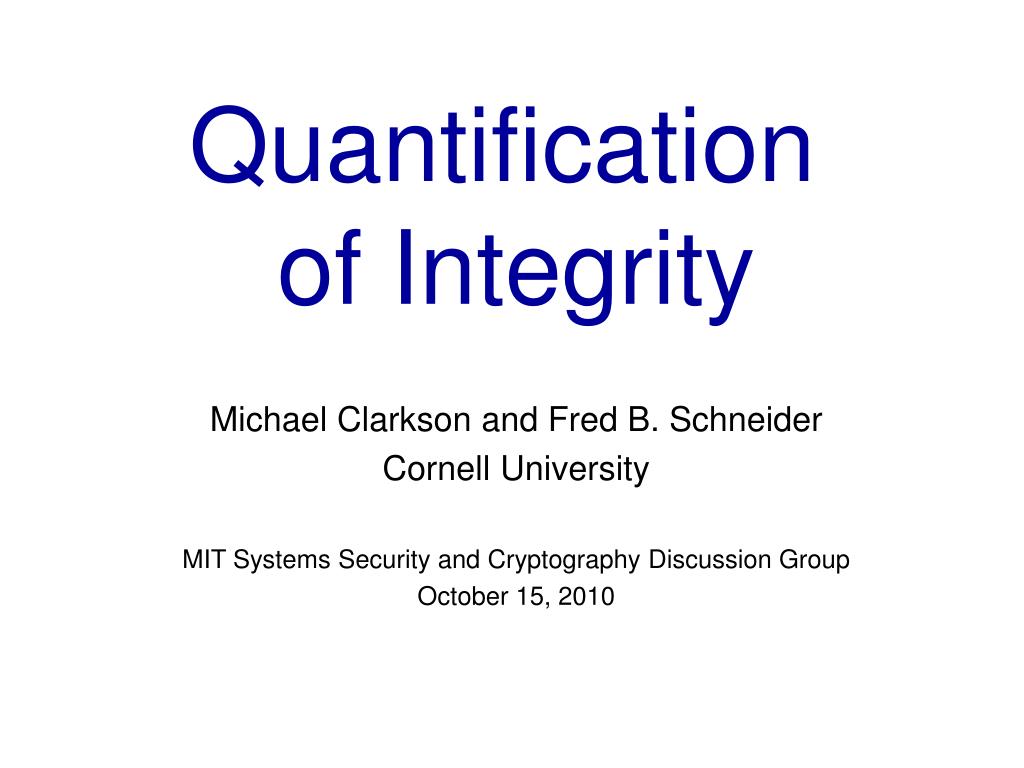 Quantification of Integrity

Michael Clarkson and Fred B. Schneider
Cornell University

MIT Systems Security and Cryptography Discussion Group
October 15, 2010